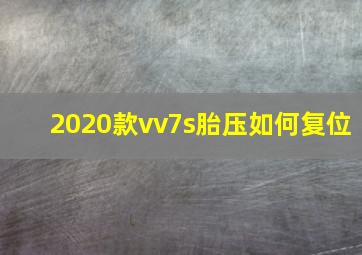 2020款vv7s胎压如何复位